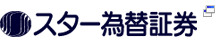 スター為替証券